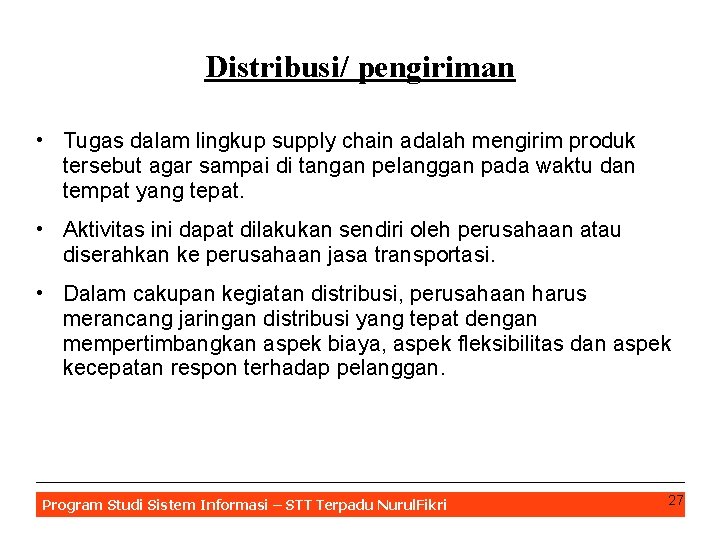 Distribusi/ pengiriman

• Tugas dalam lingkup supply chain adalah mengirim produk tersebut agar sampai di tangan pelanggan pada waktu dan tempat yang tepat.

• Aktivitas ini dapat dilakukan sendiri oleh perusahaan atau diserahkan ke perusahaan jasa transportasi.

• Dalam cakupan kegiatan distribusi, perusahaan harus merancang jaringan distribusi yang tepat dengan mempertimbangkan aspek biaya, aspek fleksibilitas dan aspek kecepatan respon terhadap pelanggan.

Program Studi Sistem Informasi – STT Terpadu NurulFikri

27